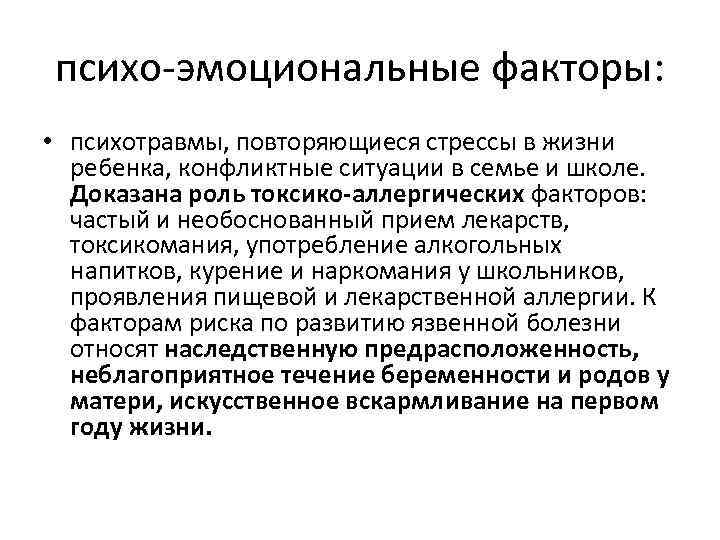 психо-эмоциональные факторы:

• психотравмы, повторяющиеся стрессы в жизни ребенка, конфликтные ситуации в семье и школе. Доказана роль токсико-аллергических факторов: частый и необоснованный прием лекарств, токсикомания, употребление алкогольных напитков, курение и наркомания у школьников, проявления пищевой и лекарственной аллергии. К факторам риска по развитию язвенной болезни относят наследственную предрасположенность, неблагоприятное течение беременности и родов у матери, искусственное вскармливание на первом году жизни.